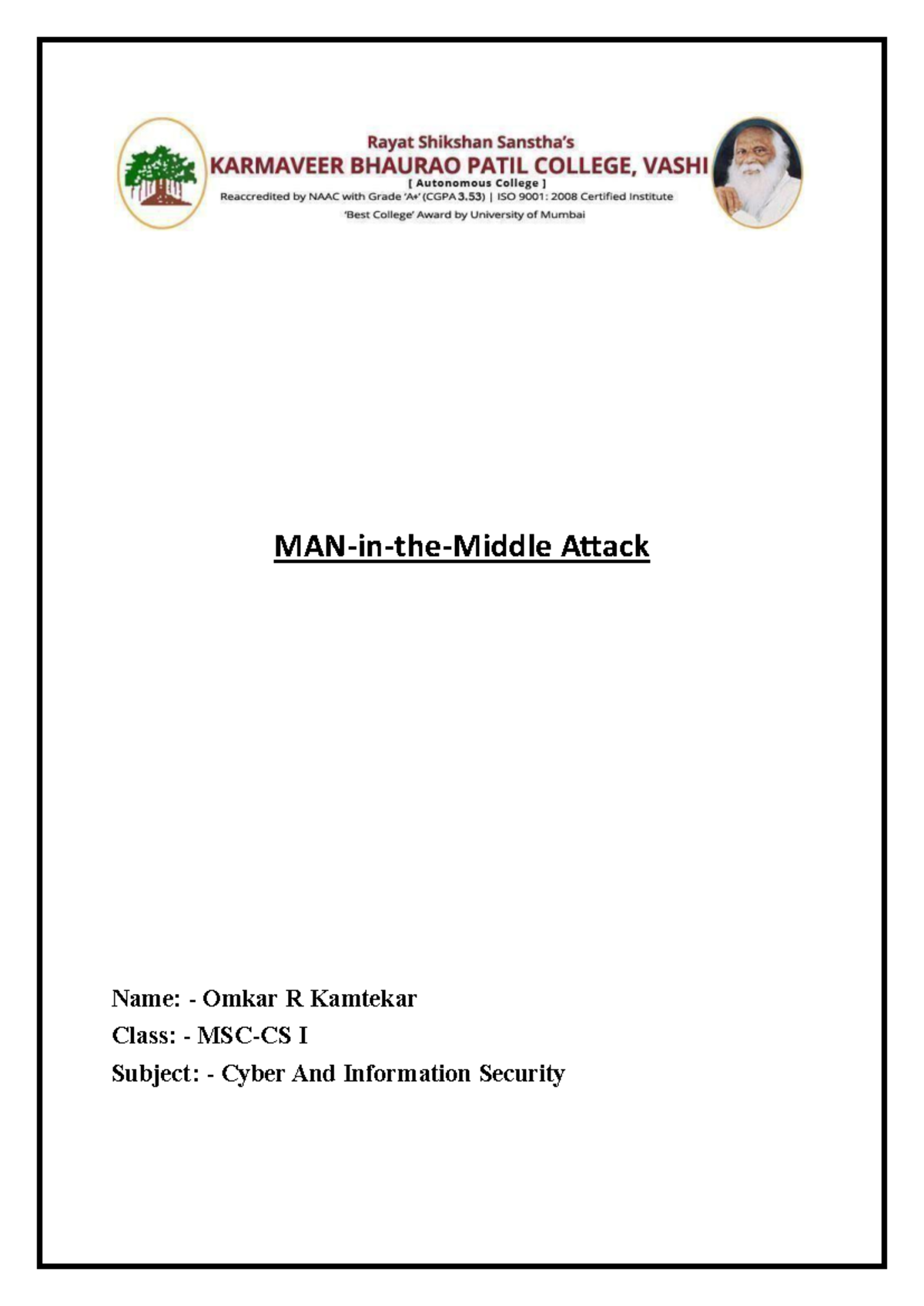 Rayat Shikshan Sanstha's
KARMAVEER BHAURAO PATIL COLLEGE, VASHI
[ Autonomous College ]
Reaccredited by NAAC with Grade 'A+' (CGPA 3.53) | ISO 9001: 2008 Certified Institute
'Best College' Award by University of Mumbai

MAN-in-the-Middle Attack

Name: - Omkar R Kamtekar
Class: - MSC-CS I
Subject: - Cyber And Information Security